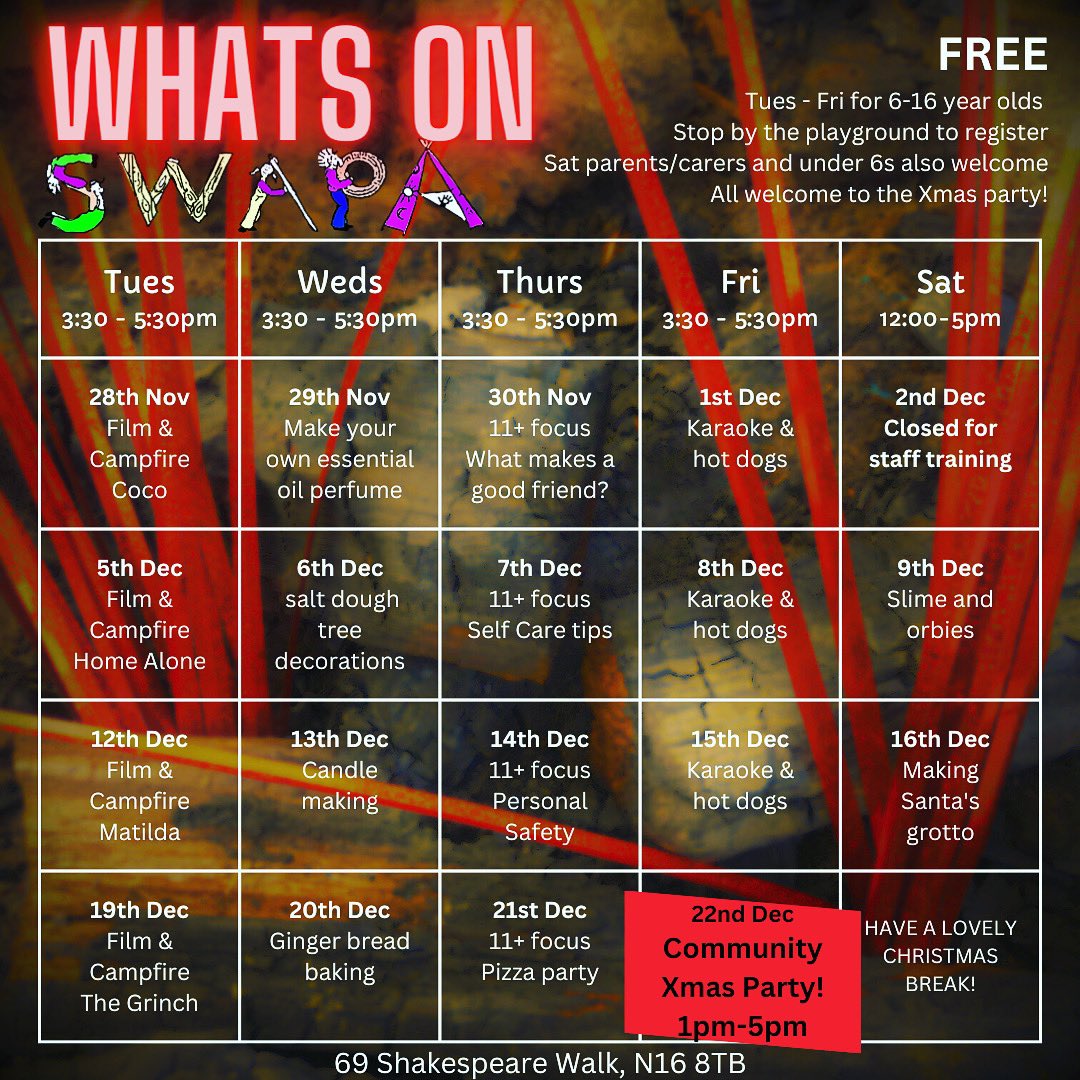 WHATS ON
SWAPA

FREE
Tues - Fri for 6-16 year olds
Stop by the playground to register
Sat parents/carers and under 6s also welcome
All welcome to the Xmas party!

| Tues 3:30 - 5:30pm | Weds 3:30 - 5:30pm | Thurs 3:30 - 5:30pm | Fri 3:30 - 5:30pm | Sat 12:00-5pm |
|---|---|---|---|---|
| 28th Nov Film & Campfire Coco | 29th Nov Make your own essential oil perfume | 30th Nov 11+ focus What makes a good friend? | 1st Dec Karaoke & hot dogs | 2nd Dec Closed for staff training |
| 5th Dec Film & Campfire Home Alone | 6th Dec salt dough tree decorations | 7th Dec 11+ focus Self Care tips | 8th Dec Karaoke & hot dogs | 9th Dec Slime and orbies |
| 12th Dec Film & Campfire Matilda | 13th Dec Candle making | 14th Dec 11+ focus Personal Safety | 15th Dec Karaoke & hot dogs | 16th Dec Making Santa's grotto |
| 19th Dec Film & Campfire The Grinch | 20th Dec Ginger bread baking | 21st Dec 11+ focus Pizza party | 22nd Dec Community Xmas Party! 1pm-5pm | HAVE A LOVELY CHRISTMAS BREAK! |

69 Shakespeare Walk, N16 8TB